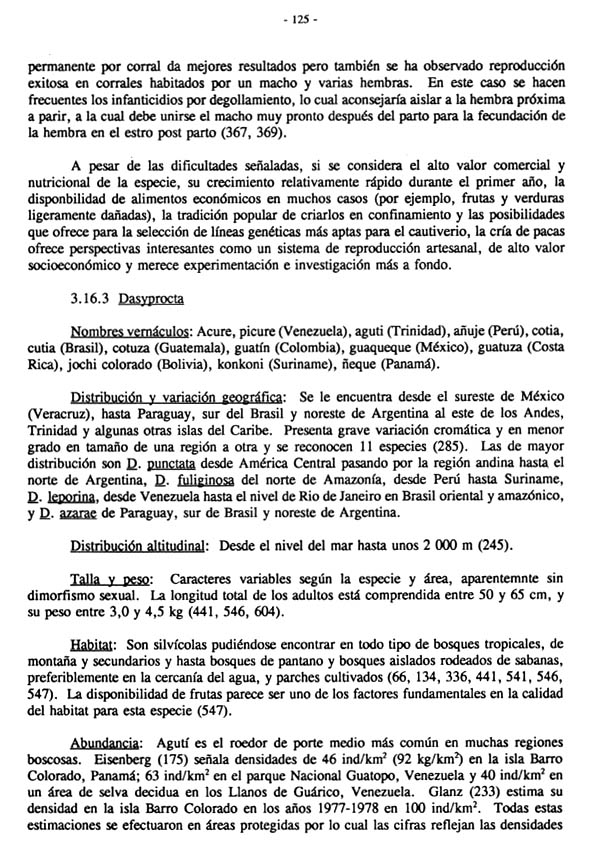 - 125 -

permanente por corral da mejores resultados pero también se ha observado reproducción exitosa en corrales habitados por un macho y varias hembras. En este caso se hacen frecuentes los infanticidios por degollamiento, lo cual aconsejaría aislar a la hembra próxima a parir, a la cual debe unirse el macho muy pronto después del parto para la fecundación de la hembra en el estro post parto (367, 369).

A pesar de las dificultades señaladas, si se considera el alto valor comercial y nutricional de la especie, su crecimiento relativamente rápido durante el primer año, la disponbilidad de alimentos económicos en muchos casos (por ejemplo, frutas y verduras ligeramente dañadas), la tradición popular de criarlos en confinamiento y las posibilidades que ofrece para la selección de líneas genéticas más aptas para el cautiverio, la cría de pacas ofrece perspectivas interesantes como un sistema de reproducción artesanal, de alto valor socioeconómico y merece experimentación e investigación más a fondo.

3.16.3 Dasyprocta

Nombres vernáculos: Acure, picure (Venezuela), aguti (Trinidad), añuje (Perú), cotia, cutia (Brasil), cotuza (Guatemala), guatín (Colombia), guaqueque (México), guatuza (Costa Rica), jochi colorado (Bolivia), konkoni (Suriname), ñeque (Panamá).

Distribución y variación geográfica: Se le encuentra desde el sureste de México (Veracruz), hasta Paraguay, sur del Brasil y noreste de Argentina al este de los Andes, Trinidad y algunas otras islas del Caribe. Presenta grave variación cromática y en menor grado en tamaño de una región a otra y se reconocen 11 especies (285). Las de mayor distribución son D. punctata desde América Central pasando por la región andina hasta el norte de Argentina, D. fuliginosa del norte de Amazonía, desde Perú hasta Suriname, D. leporina, desde Venezuela hasta el nivel de Rio de Janeiro en Brasil oriental y amazónico, y D. azarae de Paraguay, sur de Brasil y noreste de Argentina.

Distribución altitudinal: Desde el nivel del mar hasta unos 2 000 m (245).

Talla y peso: Caracteres variables según la especie y área, aparentemnte sin dimorfismo sexual. La longitud total de los adultos está comprendida entre 50 y 65 cm, y su peso entre 3,0 y 4,5 kg (441, 546, 604).

Habitat: Son silvícolas pudiéndose encontrar en todo tipo de bosques tropicales, de montaña y secundarios y hasta bosques de pantano y bosques aislados rodeados de sabanas, preferiblemente en la cercanía del agua, y parches cultivados (66, 134, 336, 441, 541, 546, 547). La disponibilidad de frutas parece ser uno de los factores fundamentales en la calidad del habitat para esta especie (547).

Abundancia: Agutí es el roedor de porte medio más común en muchas regiones boscosas. Eisenberg (175) señala densidades de 46 ind/km$^2$ (92 kg/km$^2$) en la isla Barro Colorado, Panamá; 63 ind/km$^2$ en el parque Nacional Guatopo, Venezuela y 40 ind/km$^2$ en un área de selva decidua en los Llanos de Guárico, Venezuela. Glanz (233) estima su densidad en la isla Barro Colorado en los años 1977-1978 en 100 ind/km$^2$. Todas estas estimaciones se efectuaron en áreas protegidas por lo cual las cifras reflejan las densidades